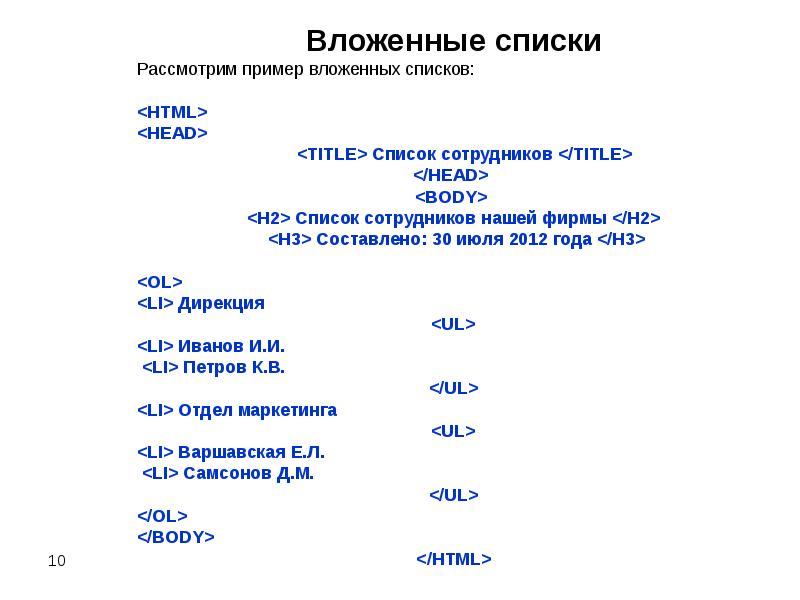 Вложенные списки

Рассмотрим пример вложенных списков:

<HTML>
<HEAD>
<TITLE> Список сотрудников </TITLE>
</HEAD>
<BODY>
<H2> Список сотрудников нашей фирмы </H2>
<H3> Составлено: 30 июля 2012 года </H3>

<OL>
<LI> Дирекция
<UL>
<LI> Иванов И.И.
<LI> Петров К.В.
</UL>
<LI> Отдел маркетинга
<UL>
<LI> Варшавская Е.Л.
<LI> Самсонов Д.М.
</UL>
</OL>
</BODY>
</HTML>

10